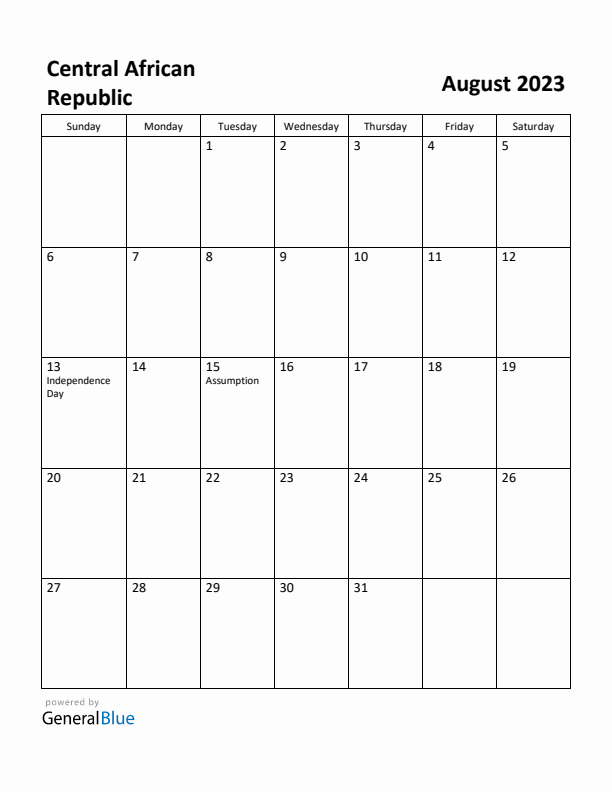 Central African Republic

August 2023

| Sunday | Monday | Tuesday | Wednesday | Thursday | Friday | Saturday |
|---|---|---|---|---|---|---|
| | | 1 | 2 | 3 | 4 | 5 |
| 6 | 7 | 8 | 9 | 10 | 11 | 12 |
| 13 Independence Day | 14 | 15 Assumption | 16 | 17 | 18 | 19 |
| 20 | 21 | 22 | 23 | 24 | 25 | 26 |
| 27 | 28 | 29 | 30 | 31 | | |

powered by
GeneralBlue